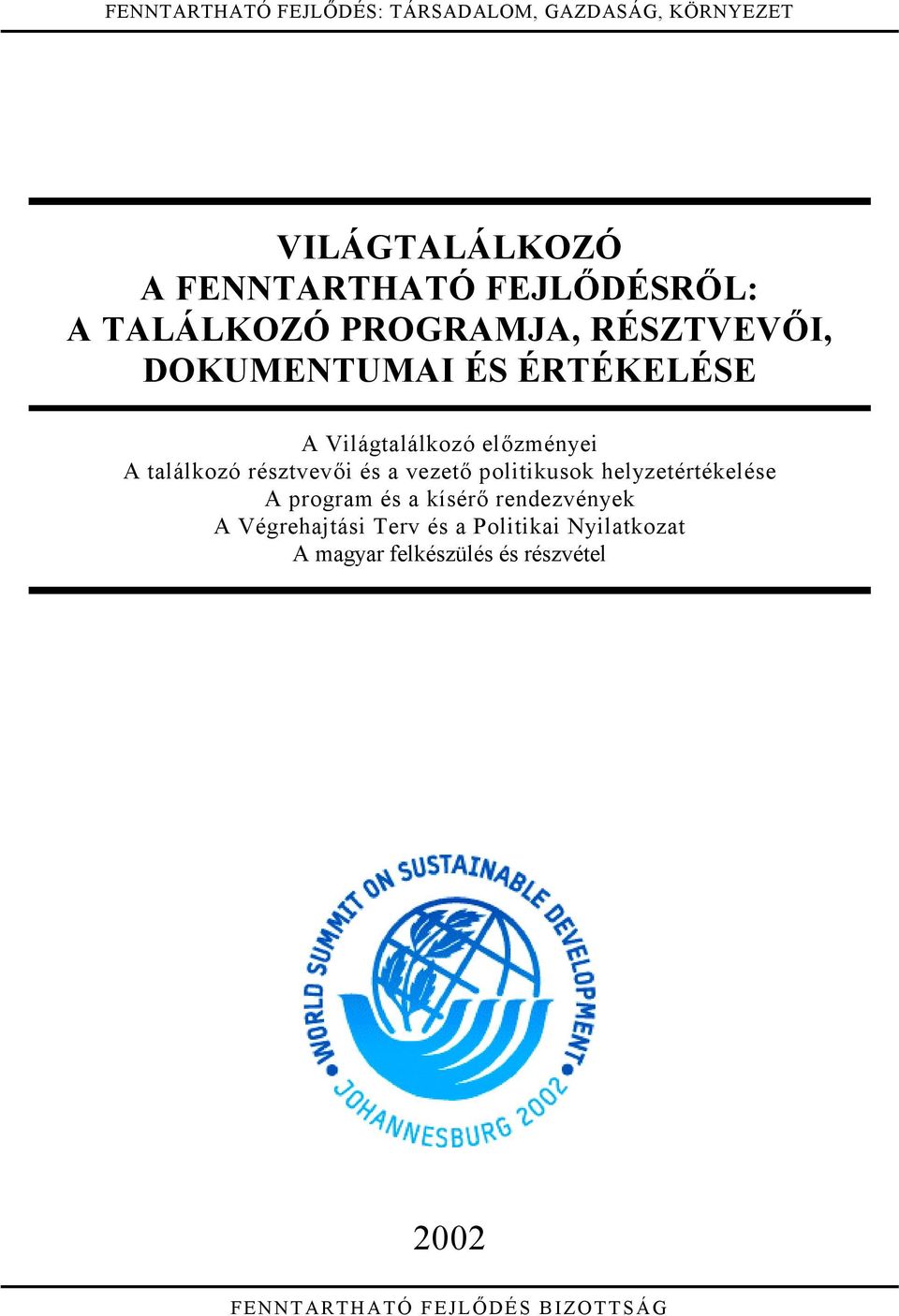 FENNTARTHATÓ FEJLŐDÉS: TÁRSADALOM, GAZDASÁG, KÖRNYEZET

VILÁGTALÁLKOZÓ
A FENNTARTHATÓ FEJLŐDÉSRŐL:
A TALÁLKOZÓ PROGRAMJA, RÉSZTVEVŐI,
DOKUMENTUMAI ÉS ÉRTÉKELÉSE

A Világtalálkozó előzményei
A találkozó résztvevői és a vezető politikusok helyzetértékelése
A program és a kísérő rendezvények
A Végrehajtási Terv és a Politikai Nyilatkozat
A magyar felkészülés és részvétel

WORLD SUMMIT ON SUSTAINABLE DEVELOPMENT
JOHANNESBURG 2002

2002

FENNTARTHATÓ FEJLŐDÉS BIZOTTSÁG